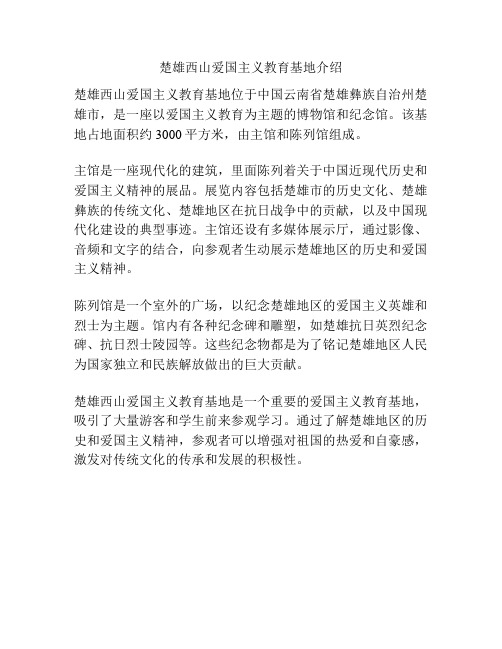 楚雄西山爱国主义教育基地介绍

楚雄西山爱国主义教育基地位于中国云南省楚雄彝族自治州楚雄市，是一座以爱国主义教育为主题的博物馆和纪念馆。该基地占地面积约 3000 平方米，由主馆和陈列馆组成。

主馆是一座现代化的建筑，里面陈列着关于中国近现代历史和爱国主义精神的展品。展览内容包括楚雄市的历史文化、楚雄彝族的传统文化、楚雄地区在抗日战争中的贡献，以及中国现代化建设的典型事迹。主馆还设有多媒体展示厅，通过影像、音频和文字的结合，向参观者生动展示楚雄地区的历史和爱国主义精神。

陈列馆是一个室外的广场，以纪念楚雄地区的爱国主义英雄和烈士为主题。馆内有各种纪念碑和雕塑，如楚雄抗日英烈纪念碑、抗日烈士陵园等。这些纪念物都是为了铭记楚雄地区人民为国家独立和民族解放做出的巨大贡献。

楚雄西山爱国主义教育基地是一个重要的爱国主义教育基地，吸引了大量游客和学生前来参观学习。通过了解楚雄地区的历史和爱国主义精神，参观者可以增强对祖国的热爱和自豪感，激发对传统文化的传承和发展的积极性。